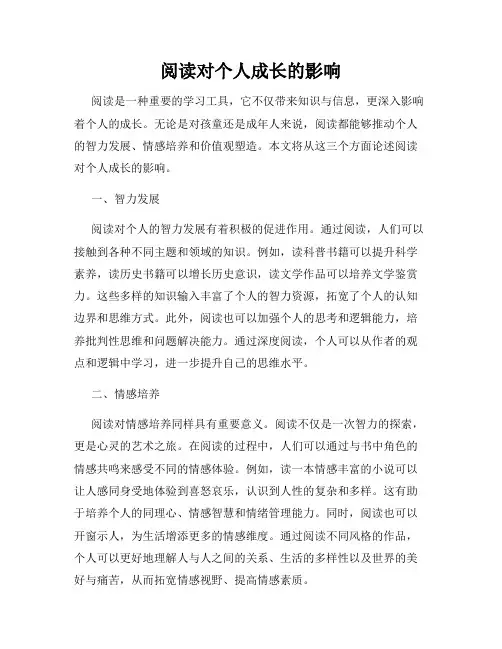 阅读对个人成长的影响

阅读是一种重要的学习工具，它不仅带来知识与信息，更深入影响着个人的成长。无论是对孩童还是成年人来说，阅读都能够推动个人的智力发展、情感培养和价值观塑造。本文将从这三个方面论述阅读对个人成长的影响。

一、智力发展

阅读对个人的智力发展有着积极的促进作用。通过阅读，人们可以接触到各种不同主题和领域的知识。例如，读科普书籍可以提升科学素养，读历史书籍可以增长历史意识，读文学作品可以培养文学鉴赏力。这些多样的知识输入丰富了个人的智力资源，拓宽了个人的认知边界和思维方式。此外，阅读也可以加强个人的思考和逻辑能力，培养批判性思维和问题解决能力。通过深度阅读，个人可以从作者的观点和逻辑中学习，进一步提升自己的思维水平。

二、情感培养

阅读对情感培养同样具有重要意义。阅读不仅是一次智力的探索，更是心灵的艺术之旅。在阅读的过程中，人们可以通过与书中角色的情感共鸣来感受不同的情感体验。例如，读一本情感丰富的小说可以让人感同身受地体验到喜怒哀乐，认识到人性的复杂和多样。这有助于培养个人的同理心、情感智慧和情绪管理能力。同时，阅读也可以开窗示人，为生活增添更多的情感维度。通过阅读不同风格的作品，个人可以更好地理解人与人之间的关系、生活的多样性以及世界的美好与痛苦，从而拓宽情感视野、提高情感素质。